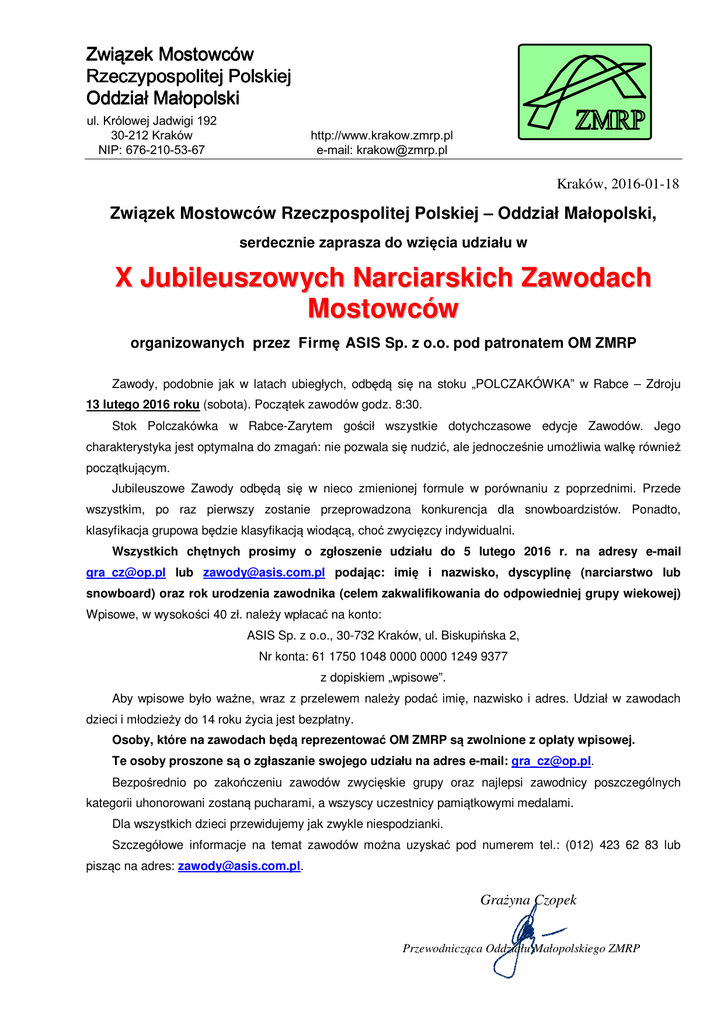 Związek Mostowców Rzeczypospolitej Polskiej Oddział Małopolski

ul. Królowej Jadwigi 192
30-212 Kraków
NIP: 676-210-53-67

http://www.krakow.zmrp.pl
e-mail: krakow@zmrp.pl

ZMRP

Kraków, 2016-01-18

Związek Mostowców Rzeczpospolitej Polskiej – Oddział Małopolski,

serdecznie zaprasza do wzięcia udziału w

X Jubileuszowych Narciarskich Zawodach Mostowców

organizowanych przez Firmę ASIS Sp. z o.o. pod patronatem OM ZMRP

Zawody, podobnie jak w latach ubiegłych, odbędą się na stoku „POLCZAKÓWKA" w Rabce – Zdroju 13 lutego 2016 roku (sobota). Początek zawodów godz. 8:30.

Stok Polczakówka w Rabce-Zarytem gościł wszystkie dotychczasowe edycje Zawodów. Jego charakterystyka jest optymalna do zmagań: nie pozwala się nudzić, ale jednocześnie umożliwia walkę również początkującym.

Jubileuszowe Zawody odbędą się w nieco zmienionej formule w porównaniu z poprzednimi. Przede wszystkim, po raz pierwszy zostanie przeprowadzona konkurencja dla snowboardzistów. Ponadto, klasyfikacja grupowa będzie klasyfikacją wiodącą, choć zwycięzcy indywidualni.

Wszystkich chętnych prosimy o zgłoszenie udziału do 5 lutego 2016 r. na adresy e-mail gra_cz@op.pl lub zawody@asis.com.pl podając: imię i nazwisko, dyscyplinę (narciarstwo lub snowboard) oraz rok urodzenia zawodnika (celem zakwalifikowania do odpowiedniej grupy wiekowej) Wpisowe, w wysokości 40 zł. należy wpłacać na konto:

ASIS Sp. z o.o., 30-732 Kraków, ul. Biskupińska 2,
Nr konta: 61 1750 1048 0000 0000 1249 9377
z dopiskiem „wpisowe".

Aby wpisowe było ważne, wraz z przelewem należy podać imię, nazwisko i adres. Udział w zawodach dzieci i młodzieży do 14 roku życia jest bezpłatny.

Osoby, które na zawodach będą reprezentować OM ZMRP są zwolnione z opłaty wpisowej.

Te osoby proszone są o zgłaszanie swojego udziału na adres e-mail: gra_cz@op.pl.

Bezpośrednio po zakończeniu zawodów zwycięskie grupy oraz najlepsi zawodnicy poszczególnych kategorii uhonorowani zostaną pucharami, a wszyscy uczestnicy pamiątkowymi medalami.

Dla wszystkich dzieci przewidujemy jak zwykle niespodzianki.

Szczegółowe informacje na temat zawodów można uzyskać pod numerem tel.: (012) 423 62 83 lub pisząc na adres: zawody@asis.com.pl.

Grażyna Czopek

Przewodnicząca Oddziału Małopolskiego ZMRP